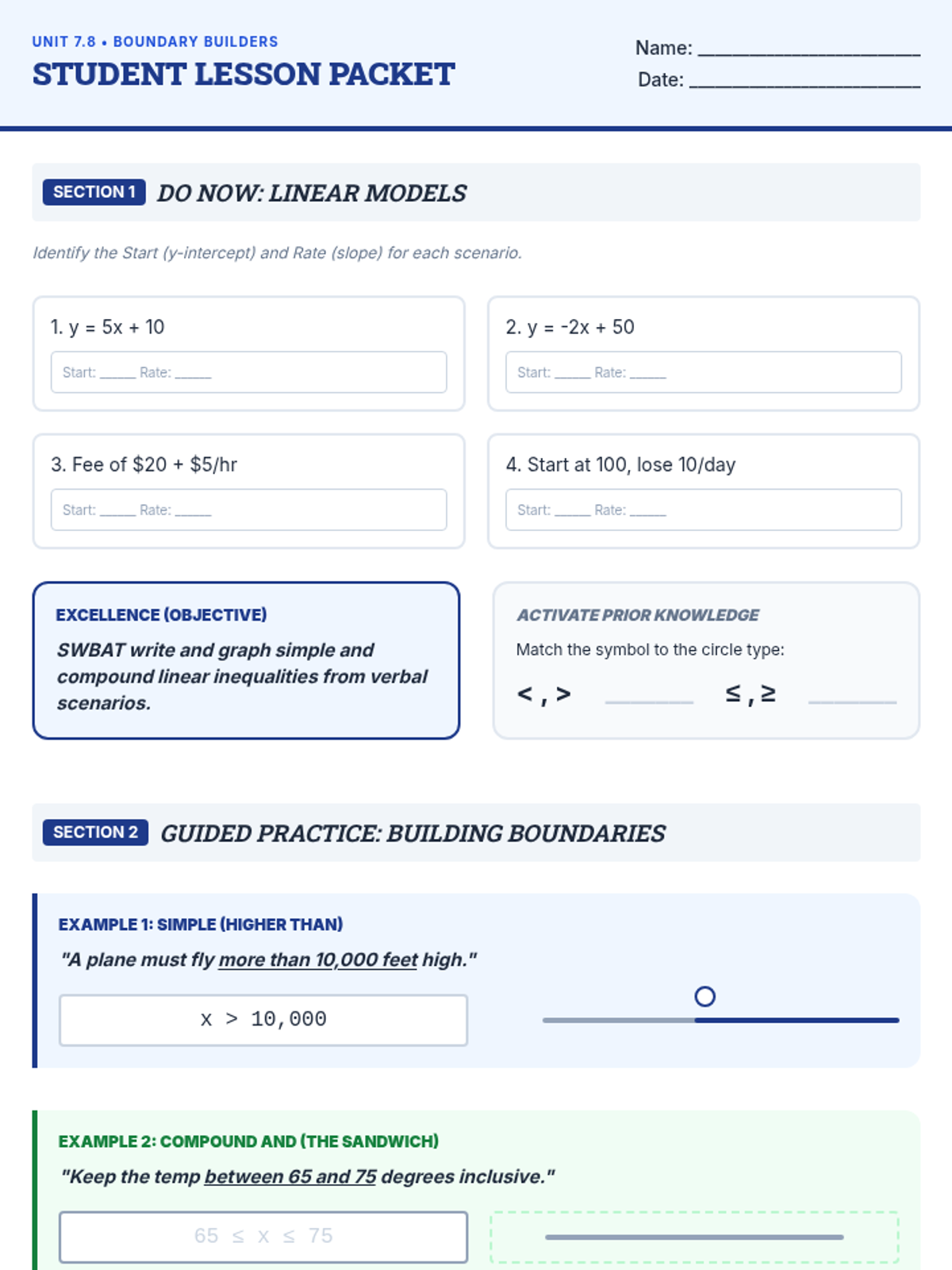 UNIT 7.8 • BOUNDARY BUILDERS
STUDENT LESSON PACKET

Name: ____
Date: ____

SECTION 1 DO NOW: LINEAR MODELS

Identify the Start (y-intercept) and Rate (slope) for each scenario.

1. $y = 5x + 10$
Start: ____ Rate: ____

2. $y = -2x + 50$
Start: ____ Rate: ____

3. Fee of $20 + $5/hr
Start: ____ Rate: ____

4. Start at 100, lose 10/day
Start: ____ Rate: ____

EXCELLENCE (OBJECTIVE)
SWBAT write and graph simple and compound linear inequalities from verbal scenarios.

ACTIVATE PRIOR KNOWLEDGE
Match the symbol to the circle type:
$<, >$ ____ $\leq, \geq$ ____

SECTION 2 GUIDED PRACTICE: BUILDING BOUNDARIES

EXAMPLE 1: SIMPLE (HIGHER THAN)
"A plane must fly more than 10,000 feet high."
$x > 10,000$

EXAMPLE 2: COMPOUND AND (THE SANDWICH)
"Keep the temp between 65 and 75 degrees inclusive."
$65 \leq x \leq 75$